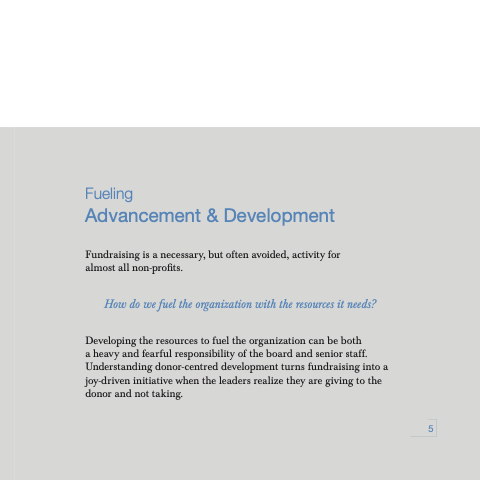 Fueling
Advancement & Development

Fundraising is a necessary, but often avoided, activity for almost all non-profits.

How do we fuel the organization with the resources it needs?

Developing the resources to fuel the organization can be both a heavy and fearful responsibility of the board and senior staff. Understanding donor-centred development turns fundraising into a joy-driven initiative when the leaders realize they are giving to the donor and not taking.

5